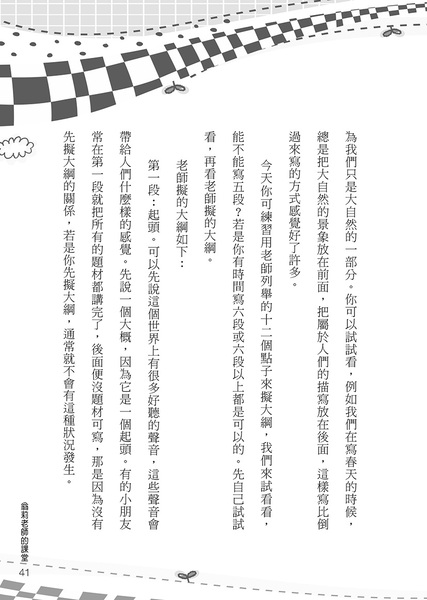 為我們只是大自然的一部分。你可以試試看，例如我們在寫春天的時候，總是把大自然的景象放在前面，把屬於人們的描寫放在後面，這樣寫比倒過來寫的方式感覺好了許多。

今天你可練習用老師列舉的十二個點子來擬大綱，我們來試看看，能不能寫五段？若是你有時間寫六段或六段以上都是可以的。先自己試試看，再看老師擬的大綱。

老師擬的大綱如下：

第一段：起頭。可以先說這個世界上有很多好聽的聲音，這些聲音會帶給人們什麼樣的感覺。先說一個大概，因為它是一個起頭。有的小朋友常在第一段就把所有的題材都講完了，後面便沒題材可寫，那是因為沒有先擬大綱的關係，若是你先擬大綱，通常就不會有這種狀況發生。

翁莉老師的課堂

41